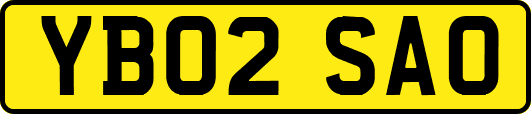 YB02 SAO